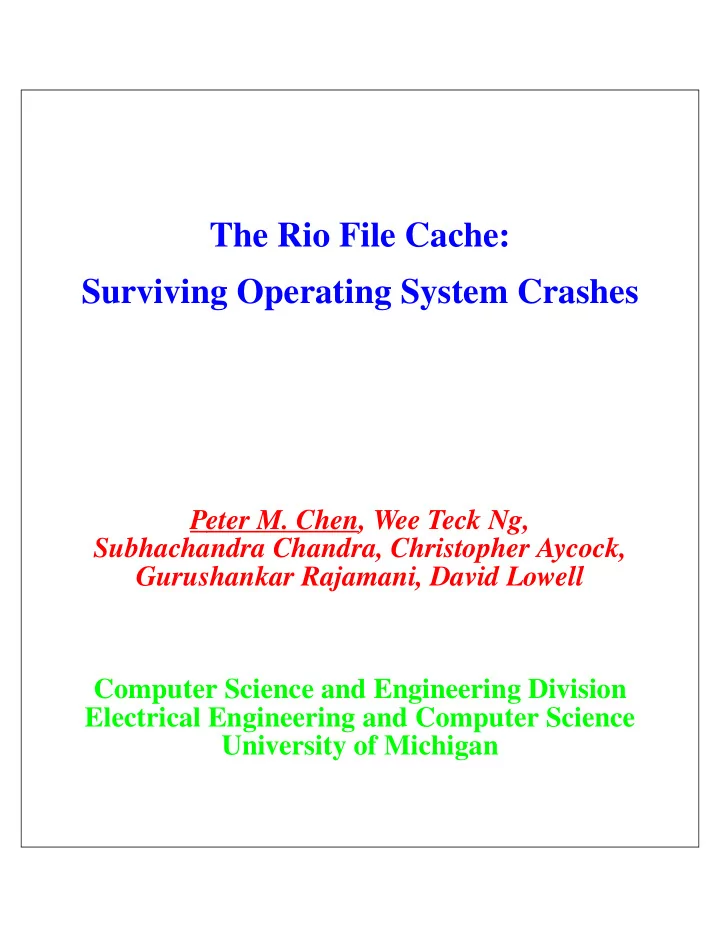 The Rio File Cache:
Surviving Operating System Crashes

Peter M. Chen, Wee Teck Ng, Subhachandra Chandra, Christopher Aycock, Gurushankar Rajamani, David Lowell

Computer Science and Engineering Division
Electrical Engineering and Computer Science
University of Michigan